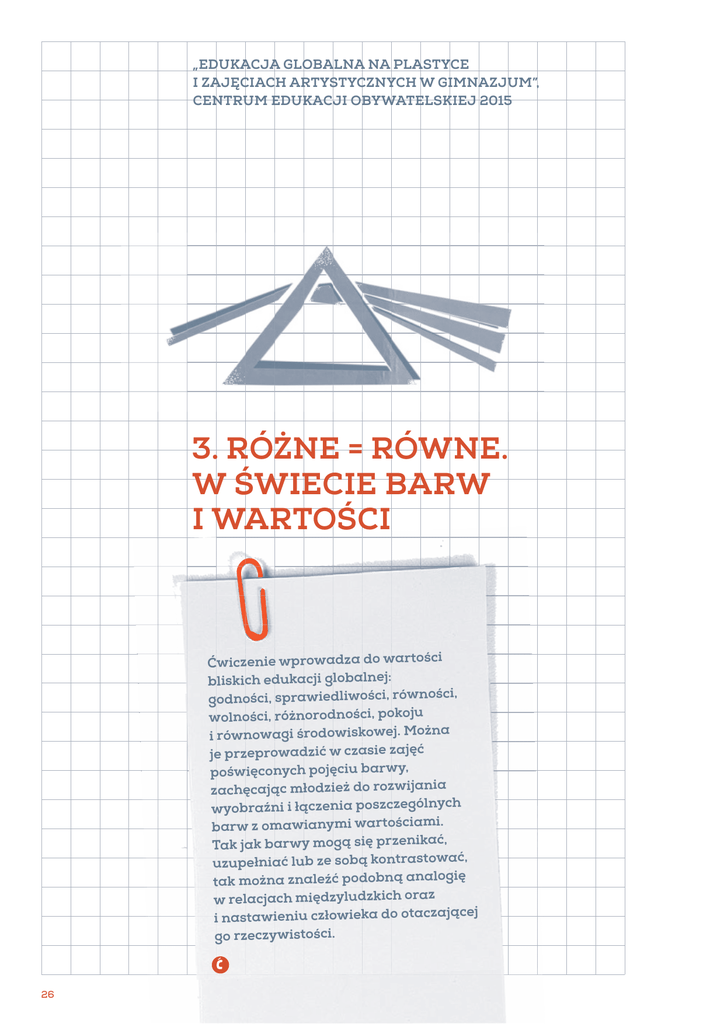 „EDUKACJA GLOBALNA NA PLASTYCE I ZAJĘCIACH ARTYSTYCZNYCH W GIMNAZJUM", CENTRUM EDUKACJI OBYWATELSKIEJ 2015

3. RÓŻNE = RÓWNE. W ŚWIECIE BARW I WARTOŚCI

Ćwiczenie wprowadza do wartości bliskich edukacji globalnej: godności, sprawiedliwości, równości, wolności, różnorodności, pokoju i równowagi środowiskowej. Można je przeprowadzić w czasie zajęć poświęconych pojęciu barwy, zachęcając młodzież do rozwijania wyobraźni i łączenia poszczególnych barw z omawianymi wartościami. Tak jak barwy mogą się przenikać, uzupełniać lub ze sobą kontrastować, tak można znaleźć podobną analogię w relacjach międzyludzkich oraz i nastawieniu człowieka do otaczającej go rzeczywistości.

26